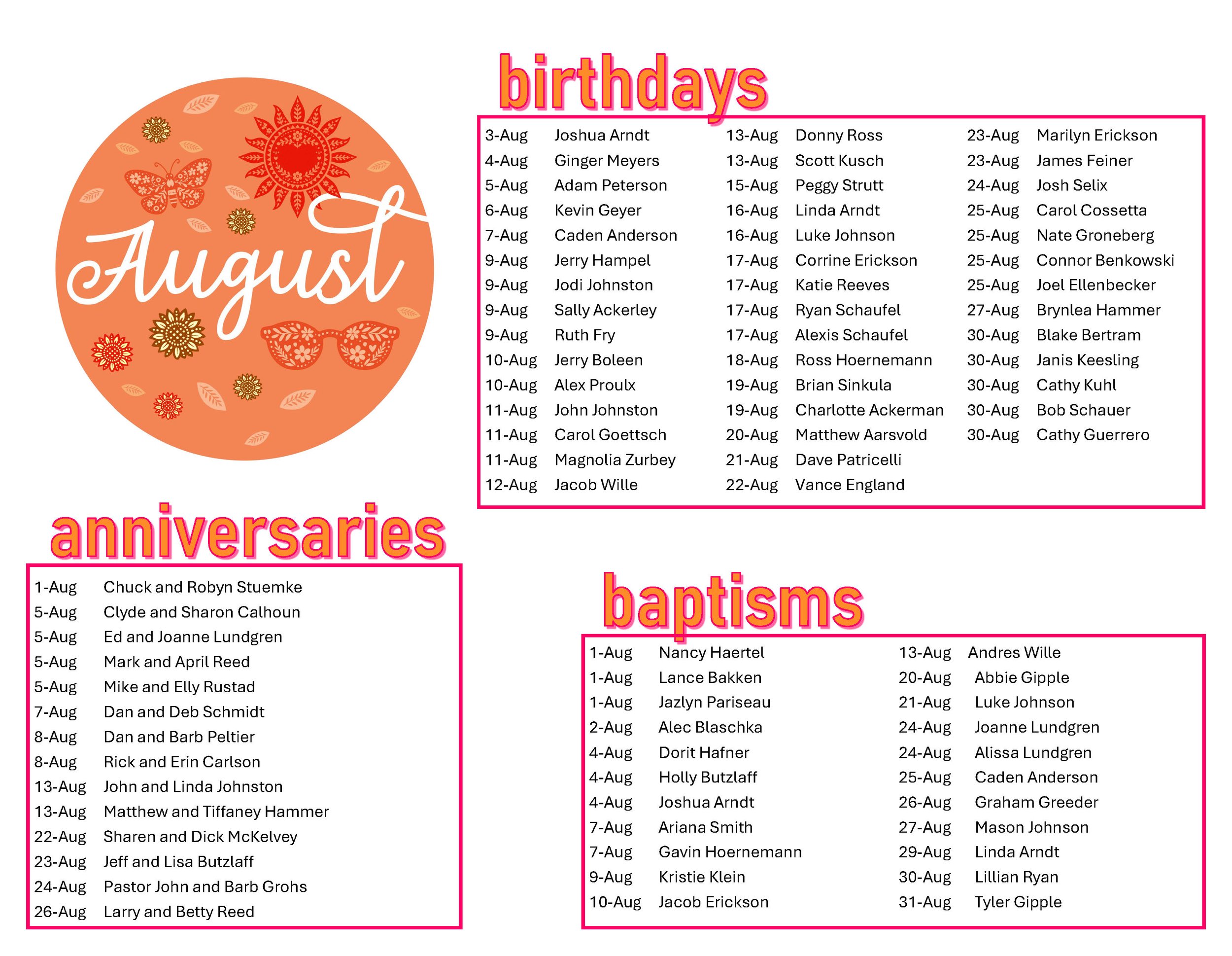 August

birthdays

3-Aug Joshua Arndt
4-Aug Ginger Meyers
5-Aug Adam Peterson
6-Aug Kevin Geyer
7-Aug Caden Anderson
9-Aug Jerry Hampel
9-Aug Jodi Johnston
9-Aug Sally Ackerley
9-Aug Ruth Fry
10-Aug Jerry Boleen
10-Aug Alex Proulx
11-Aug John Johnston
11-Aug Carol Goettsch
11-Aug Magnolia Zurbey
12-Aug Jacob Wille

13-Aug Donny Ross
13-Aug Scott Kusch
15-Aug Peggy Strutt
16-Aug Linda Arndt
16-Aug Luke Johnson
17-Aug Corrine Erickson
17-Aug Katie Reeves
17-Aug Ryan Schaufel
17-Aug Alexis Schaufel
18-Aug Ross Hoernemann
19-Aug Brian Sinkula
19-Aug Charlotte Ackerman
20-Aug Matthew Aarsvold
21-Aug Dave Patricelli
22-Aug Vance England

23-Aug Marilyn Erickson
23-Aug James Feiner
24-Aug Josh Selix
25-Aug Carol Cossetta
25-Aug Nate Groneberg
25-Aug Connor Benkowski
25-Aug Joel Ellenbecker
27-Aug Brynlea Hammer
30-Aug Blake Bertram
30-Aug Janis Keesling
30-Aug Cathy Kuhl
30-Aug Bob Schauer
30-Aug Cathy Guerrero

anniversaries

1-Aug Chuck and Robyn Stuemke
5-Aug Clyde and Sharon Calhoun
5-Aug Ed and Joanne Lundgren
5-Aug Mark and April Reed
5-Aug Mike and Elly Rustad
7-Aug Dan and Deb Schmidt
8-Aug Dan and Barb Peltier
8-Aug Rick and Erin Carlson
13-Aug John and Linda Johnston
13-Aug Matthew and Tiffaney Hammer
22-Aug Sharen and Dick McKelvey
23-Aug Jeff and Lisa Butzlaff
24-Aug Pastor John and Barb Grohs
26-Aug Larry and Betty Reed

baptisms

1-Aug Nancy Haertel
1-Aug Lance Bakken
1-Aug Jazlyn Pariseau
2-Aug Alec Blaschka
4-Aug Dorit Hafner
4-Aug Holly Butzlaff
4-Aug Joshua Arndt
7-Aug Ariana Smith
7-Aug Gavin Hoernemann
9-Aug Kristie Klein
10-Aug Jacob Erickson

13-Aug Andres Wille
20-Aug Abbie Gipple
21-Aug Luke Johnson
24-Aug Joanne Lundgren
24-Aug Alissa Lundgren
25-Aug Caden Anderson
26-Aug Graham Greeder
27-Aug Mason Johnson
29-Aug Linda Arndt
30-Aug Lillian Ryan
31-Aug Tyler Gipple